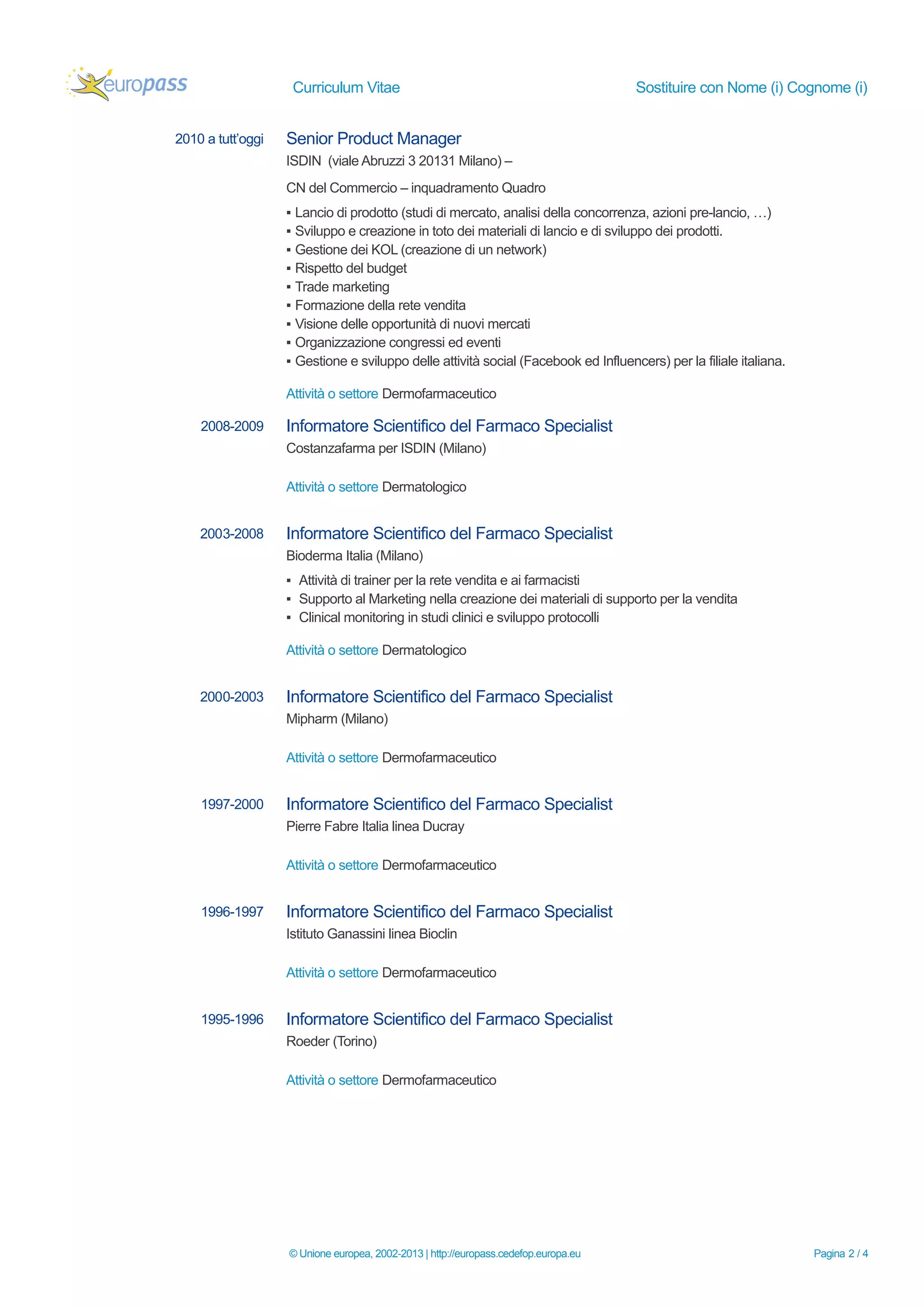 europass

Curriculum Vitae

Sostituire con Nome (i) Cognome (i)

2010 a tutt'oggi

Senior Product Manager

ISDIN (viale Abruzzi 3 20131 Milano) –

CN del Commercio – inquadramento Quadro

▪ Lancio di prodotto (studi di mercato, analisi della concorrenza, azioni pre-lancio, …)
▪ Sviluppo e creazione in toto dei materiali di lancio e di sviluppo dei prodotti.
▪ Gestione dei KOL (creazione di un network)
▪ Rispetto del budget
▪ Trade marketing
▪ Formazione della rete vendita
▪ Visione delle opportunità di nuovi mercati
▪ Organizzazione congressi ed eventi
▪ Gestione e sviluppo delle attività social (Facebook ed Influencers) per la filiale italiana.

Attività o settore Dermofarmaceutico

2008-2009

Informatore Scientifico del Farmaco Specialist

Costanzafarma per ISDIN (Milano)

Attività o settore Dermatologico

2003-2008

Informatore Scientifico del Farmaco Specialist

Bioderma Italia (Milano)

▪ Attività di trainer per la rete vendita e ai farmacisti
▪ Supporto al Marketing nella creazione dei materiali di supporto per la vendita
▪ Clinical monitoring in studi clinici e sviluppo protocolli

Attività o settore Dermatologico

2000-2003

Informatore Scientifico del Farmaco Specialist

Mipharm (Milano)

Attività o settore Dermofarmaceutico

1997-2000

Informatore Scientifico del Farmaco Specialist

Pierre Fabre Italia linea Ducray

Attività o settore Dermofarmaceutico

1996-1997

Informatore Scientifico del Farmaco Specialist

Istituto Ganassini linea Bioclin

Attività o settore Dermofarmaceutico

1995-1996

Informatore Scientifico del Farmaco Specialist

Roeder (Torino)

Attività o settore Dermofarmaceutico

© Unione europea, 2002-2013 | http://europass.cedefop.europa.eu

Pagina 2 / 4